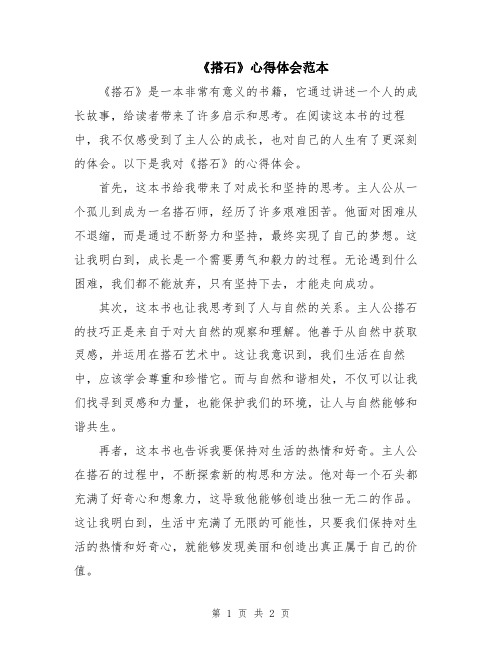 《搭石》心得体会范本

《搭石》是一本非常有意义的书籍，它通过讲述一个人的成长故事，给读者带来了许多启示和思考。在阅读这本书的过程中，我不仅感受到了主人公的成长，也对自己的人生有了更深刻的体会。以下是我对《搭石》的心得体会。

首先，这本书给我带来了对成长和坚持的思考。主人公从一个孤儿到成为一名搭石师，经历了许多艰难困苦。他面对困难从不退缩，而是通过不断努力和坚持，最终实现了自己的梦想。这让我明白到，成长是一个需要勇气和毅力的过程。无论遇到什么困难，我们都不能放弃，只有坚持下去，才能走向成功。

其次，这本书也让我思考到了人与自然的关系。主人公搭石的技巧正是来自于对大自然的观察和理解。他善于从自然中获取灵感，并运用在搭石艺术中。这让我意识到，我们生活在自然中，应该学会尊重和珍惜它。而与自然和谐相处，不仅可以让我们找寻到灵感和力量，也能保护我们的环境，让人与自然能够和谐共生。

再者，这本书也告诉我要保持对生活的热情和好奇。主人公在搭石的过程中，不断探索新的构思和方法。他对每一个石头都充满了好奇心和想象力，这导致他能够创造出独一无二的作品。这让我明白到，生活中充满了无限的可能性，只要我们保持对生活的热情和好奇心，就能够发现美丽和创造出真正属于自己的价值。

第 1 页 共 2 页